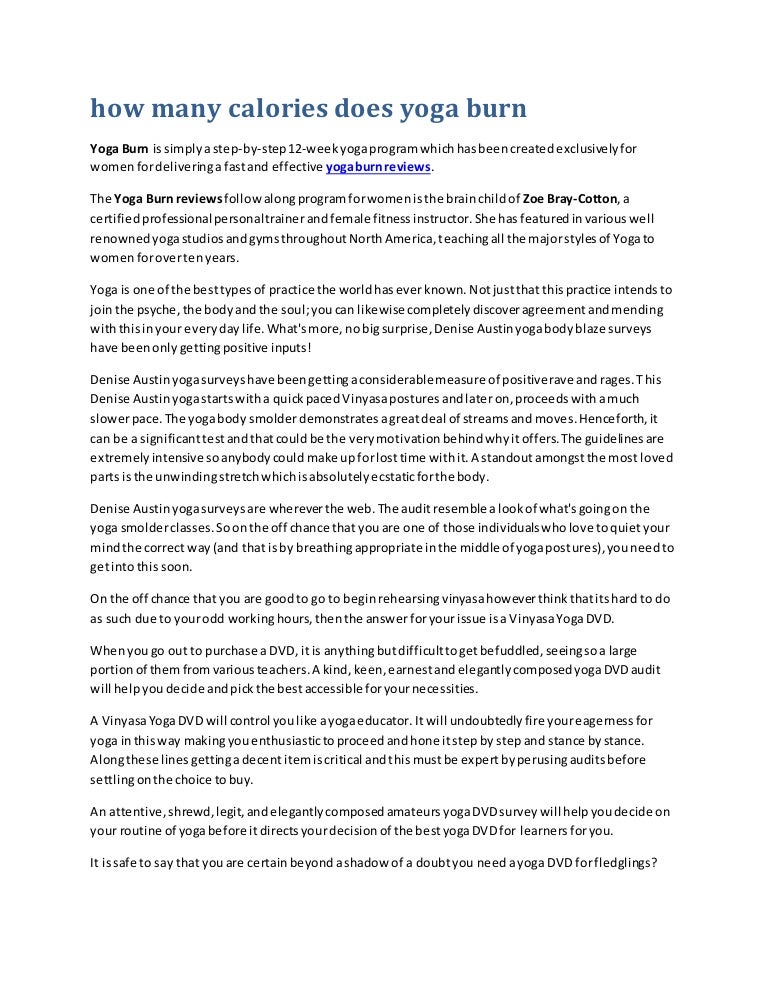 how many calories does yoga burn

Yoga Burn is simply a step-by-step 12-week yoga program which has been created exclusively for women for delivering a fast and effective yoga burn reviews.

The Yoga Burn reviews follow along program for women is the brain child of Zoe Bray-Cotton, a certified professional personal trainer and female fitness instructor. She has featured in various well renowned yoga studios and gyms throughout North America, teaching all the major styles of Yoga to women for over ten years.

Yoga is one of the best types of practice the world has ever known. Not just that this practice intends to join the psyche, the body and the soul; you can likewise completely discover agreement and mending with this in your every day life. What's more, no big surprise, Denise Austin yoga body blaze surveys have been only getting positive inputs!

Denise Austin yoga surveys have been getting a considerable measure of positive rave and rages. This Denise Austin yoga starts with a quick paced Vinyasa postures and later on, proceeds with a much slower pace. The yoga body smolder demonstrates a great deal of streams and moves. Henceforth, it can be a significant test and that could be the very motivation behind why it offers. The guidelines are extremely intensive so anybody could make up for lost time with it. A standout amongst the most loved parts is the unwinding stretch which is absolutely ecstatic for the body.

Denise Austin yoga surveys are wherever the web. The audit resemble a look of what's going on the yoga smolder classes. So on the off chance that you are one of those individuals who love to quiet your mind the correct way (and that is by breathing appropriate in the middle of yoga postures), you need to get into this soon.

On the off chance that you are good to go to begin rehearsing vinyasa however think that its hard to do as such due to your odd working hours, then the answer for your issue is a Vinyasa Yoga DVD.

When you go out to purchase a DVD, it is anything but difficult to get befuddled, seeing so a large portion of them from various teachers. A kind, keen, earnest and elegantly composed yoga DVD audit will help you decide and pick the best accessible for your necessities.

A Vinyasa Yoga DVD will control you like a yoga educator. It will undoubtedly fire your eagerness for yoga in this way making you enthusiastic to proceed and hone it step by step and stance by stance. Along these lines getting a decent item is critical and this must be expert by perusing audits before settling on the choice to buy.

An attentive, shrewd, legit, and elegantly composed amateurs yoga DVD survey will help you decide on your routine of yoga before it directs your decision of the best yoga DVD for learners for you.

It is safe to say that you are certain beyond a shadow of a doubt you need a yoga DVD for fledglings?